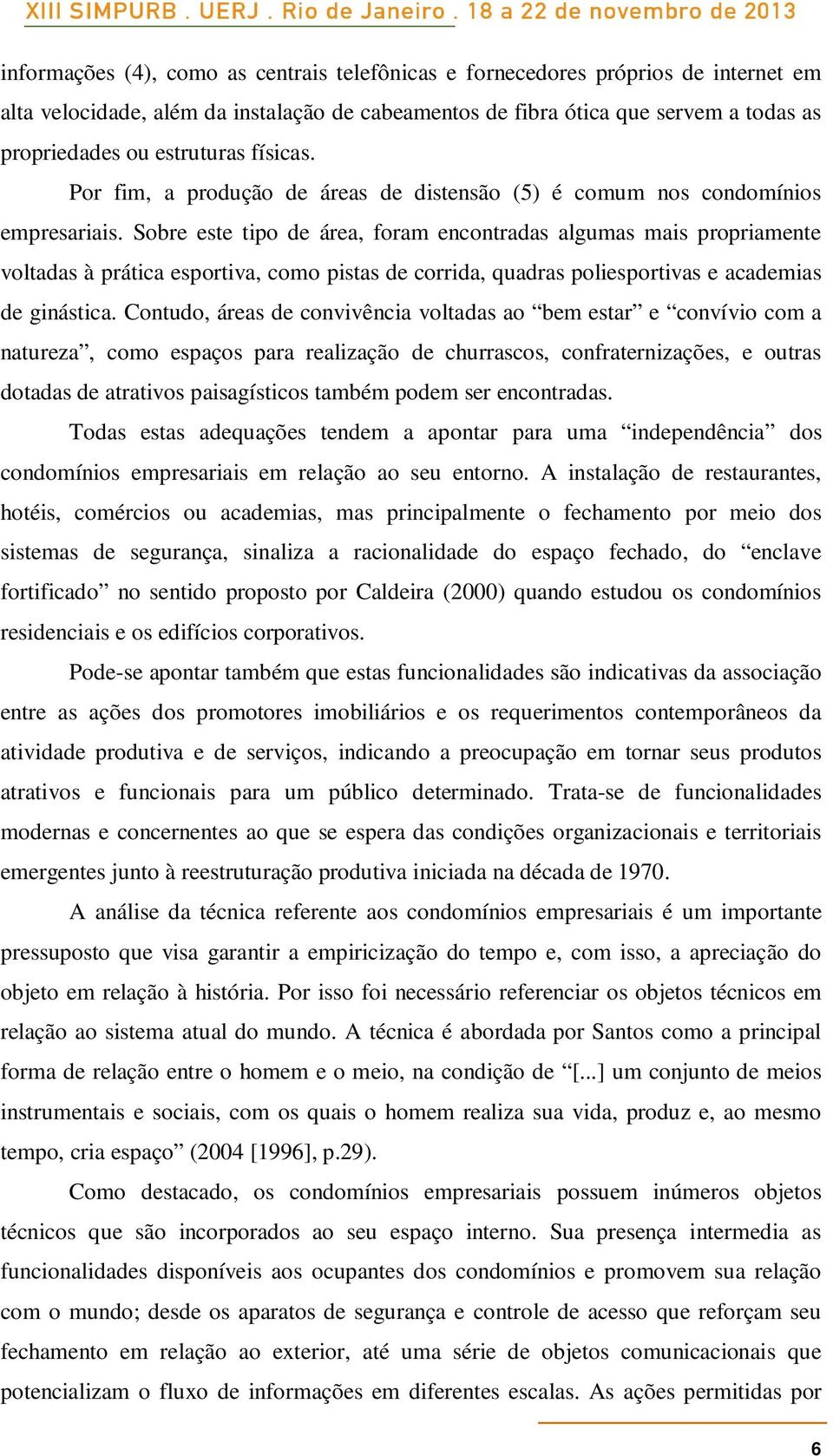 XIII SIMPURB . UERJ . Rio de Janeiro . 18 a 22 de novembro de 2013

informações (4), como as centrais telefônicas e fornecedores próprios de internet em alta velocidade, além da instalação de cabeamentos de fibra ótica que servem a todas as propriedades ou estruturas físicas.

Por fim, a produção de áreas de distensão (5) é comum nos condomínios empresariais. Sobre este tipo de área, foram encontradas algumas mais propriamente voltadas à prática esportiva, como pistas de corrida, quadras poliesportivas e academias de ginástica. Contudo, áreas de convivência voltadas ao “bem estar” e “convívio com a natureza”, como espaços para realização de churrascos, confraternizações, e outras dotadas de atrativos paisagísticos também podem ser encontradas.

Todas estas adequações tendem a apontar para uma “independência” dos condomínios empresariais em relação ao seu entorno. A instalação de restaurantes, hotéis, comércios ou academias, mas principalmente o fechamento por meio dos sistemas de segurança, sinaliza a racionalidade do espaço fechado, do “enclave fortificado” no sentido proposto por Caldeira (2000) quando estudou os condomínios residenciais e os edifícios corporativos.

Pode-se apontar também que estas funcionalidades são indicativas da associação entre as ações dos promotores imobiliários e os requerimentos contemporâneos da atividade produtiva e de serviços, indicando a preocupação em tornar seus produtos atrativos e funcionais para um público determinado. Trata-se de funcionalidades modernas e concernentes ao que se espera das condições organizacionais e territoriais emergentes junto à reestruturação produtiva iniciada na década de 1970.

A análise da técnica referente aos condomínios empresariais é um importante pressuposto que visa garantir a empiricização do tempo e, com isso, a apreciação do objeto em relação à história. Por isso foi necessário referenciar os objetos técnicos em relação ao sistema atual do mundo. A técnica é abordada por Santos como a principal forma de relação entre o homem e o meio, na condição de “[...] um conjunto de meios instrumentais e sociais, com os quais o homem realiza sua vida, produz e, ao mesmo tempo, cria espaço” (2004 [1996], p.29).

Como destacado, os condomínios empresariais possuem inúmeros objetos técnicos que são incorporados ao seu espaço interno. Sua presença intermedia as funcionalidades disponíveis aos ocupantes dos condomínios e promovem sua relação com o mundo; desde os aparatos de segurança e controle de acesso que reforçam seu fechamento em relação ao exterior, até uma série de objetos comunicacionais que potencializam o fluxo de informações em diferentes escalas. As ações permitidas por

6